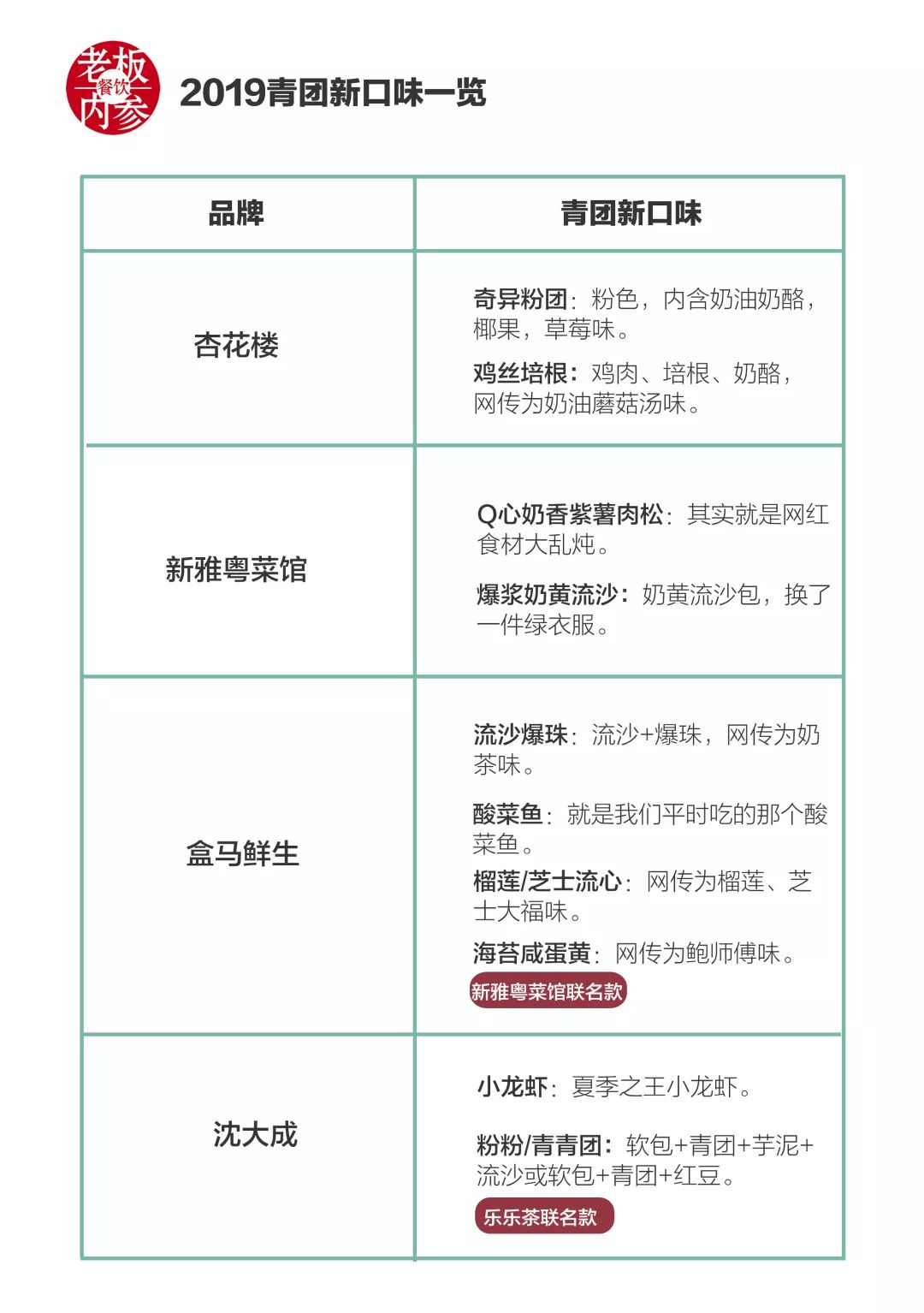 老板 餐饮 内参

2019青团新口味一览

| 品牌 | 青团新口味 |
|---|---|
| 杏花楼 | 奇异粉团：粉色，内含奶油奶酪，椰果，草莓味。 鸡丝培根：鸡肉、培根、奶酪，网传为奶油蘑菇汤味。 |
| 新雅粤菜馆 | Q心奶香紫薯肉松：其实就是网红食材大乱炖。 爆浆奶黄流沙：奶黄流沙包，换了一件绿衣服。 |
| 盒马鲜生 | 流沙爆珠：流沙+爆珠，网传为奶茶味。 酸菜鱼：就是我们平时吃的那个酸菜鱼。 榴莲/芝士流心：网传为榴莲、芝士大福味。 海苔咸蛋黄：网传为鲍师傅味。 新雅粤菜馆联名款 |
| 沈大成 | 小龙虾：夏季之王小龙虾。 粉粉/青青团：软包+青团+芋泥+流沙或软包+青团+红豆。 乐乐茶联名款 |